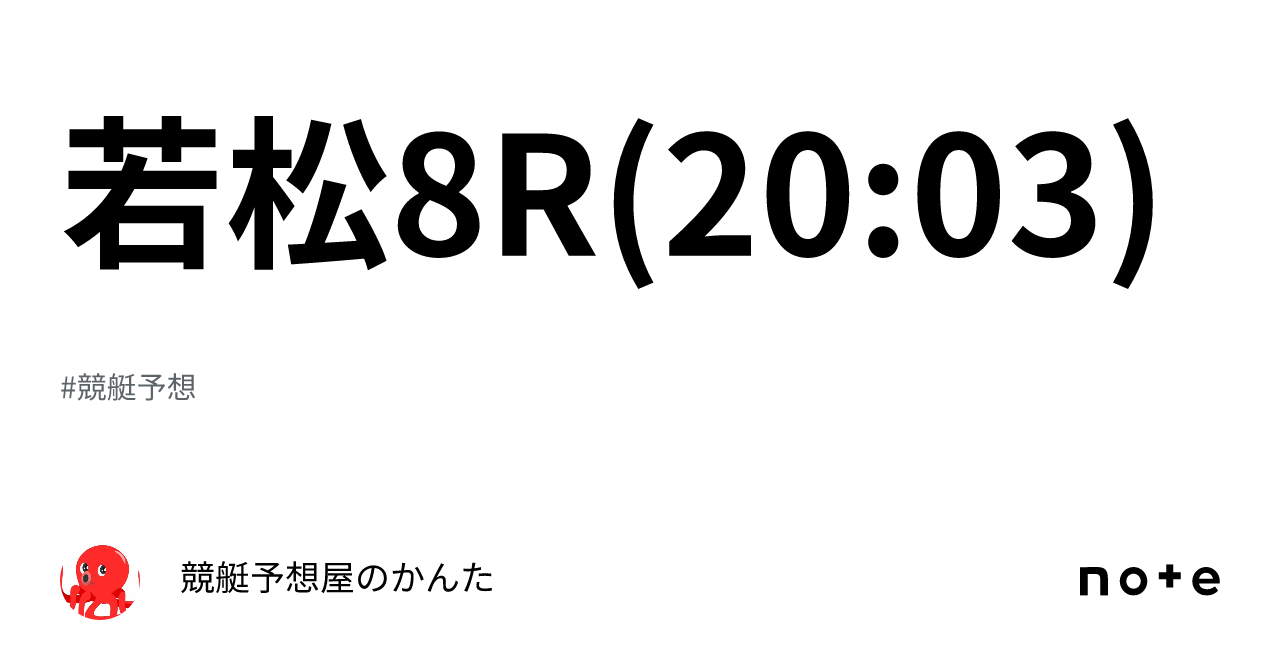 若松8R(20:03)

#競艇予想

競艇予想屋のかんた

note